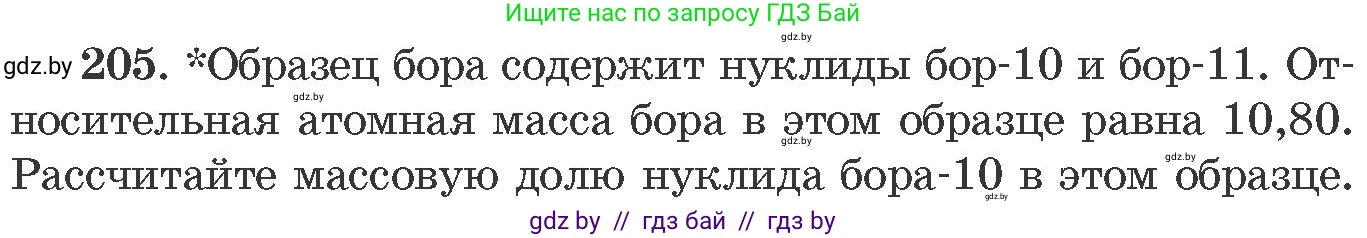 Ищите нас по запросу ГДЗ Бай

gdz.by

gdz.by **205.** *Образец бора содержит нуклиды бор-10 и бор-11. Относительная атомная масса бора в этом образце равна 10,80. Рассчитайте массовую долю нуклида бора-10 в этом образце.

gdz.by gdz.by gdz.by gdz.by

gdz by // гдз бай // гдз by